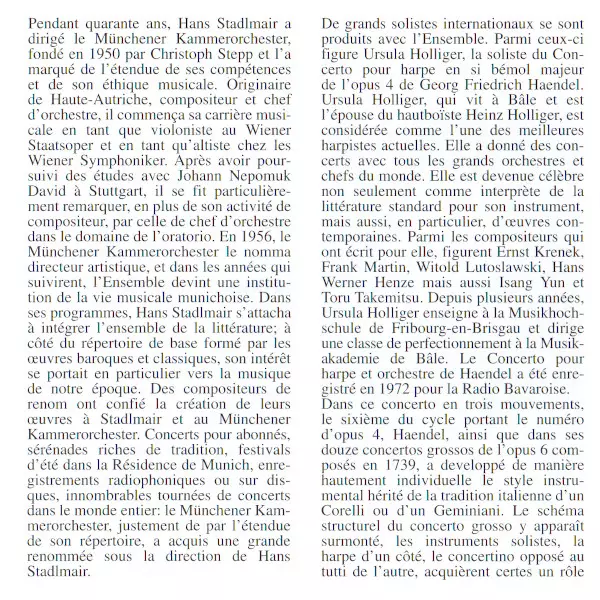 Pendant quarante ans, Hans Stadlmair a dirigé le Münchener Kammerorchester, fondé en 1950 par Christoph Stepp et l'a marqué de l'étendue de ses compétences et de son éthique musicale. Originaire de Haute-Autriche, compositeur et chef d'orchestre, il commença sa carrière musicale en tant que violoniste au Wiener Staatsoper et en tant qu'altiste chez les Wiener Symphoniker. Après avoir poursuivi des études avec Johann Nepomuk David à Stuttgart, il se fit particulièrement remarquer, en plus de son activité de compositeur, par celle de chef d'orchestre dans le domaine de l'oratorio. En 1956, le Münchener Kammerorchester le nomma directeur artistique, et dans les années qui suivirent, l'Ensemble devint une institution de la vie musicale munichoise. Dans ses programmes, Hans Stadlmair s'attacha à intégrer l'ensemble de la littérature; à côté du répertoire de base formé par les œuvres baroques et classiques, son intérêt se portait en particulier vers la musique de notre époque. Des compositeurs de renom ont confié la création de leurs œuvres à Stadlmair et au Münchener Kammerorchester. Concerts pour abonnés, sérénades riches de tradition, festivals d'été dans la Résidence de Munich, enregistrements radiophoniques ou sur disques, innombrables tournées de concerts dans le monde entier: le Münchener Kammerorchester, justement de par l'étendue de son répertoire, a acquis une grande renommée sous la direction de Hans Stadlmair.

De grands solistes internationaux se sont produits avec l'Ensemble. Parmi ceux-ci figure Ursula Holliger, la soliste du Concerto pour harpe en si bémol majeur de l'opus 4 de Georg Friedrich Haendel. Ursula Holliger, qui vit à Bâle et est l'épouse du hautboïste Heinz Holliger, est considérée comme l'une des meilleures harpistes actuelles. Elle a donné des concerts avec tous les grands orchestres et chefs du monde. Elle est devenue célèbre non seulement comme interprète de la littérature standard pour son instrument, mais aussi, en particulier, d'œuvres contemporaines. Parmi les compositeurs qui ont écrit pour elle, figurent Ernst Krenek, Frank Martin, Witold Lutoslawski, Hans Werner Henze mais aussi Isang Yun et Toru Takemitsu. Depuis plusieurs années, Ursula Holliger enseigne à la Musikhochschule de Fribourg-en-Brisgau et dirige une classe de perfectionnement à la Musikakademie de Bâle. Le Concerto pour harpe et orchestre de Haendel a été enregistré en 1972 pour la Radio Bavaroise.
Dans ce concerto en trois mouvements, le sixième du cycle portant le numéro d'opus 4, Haendel, ainsi que dans ses douze concertos grossos de l'opus 6 composés en 1739, a developpé de manière hautement individuelle le style instrumental hérité de la tradition italienne d'un Corelli ou d'un Geminiani. Le schéma structurel du concerto grosso y apparaît surmonté, les instruments solistes, la harpe d'un côté, le concertino opposé au tutti de l'autre, acquièrent certes un rôle